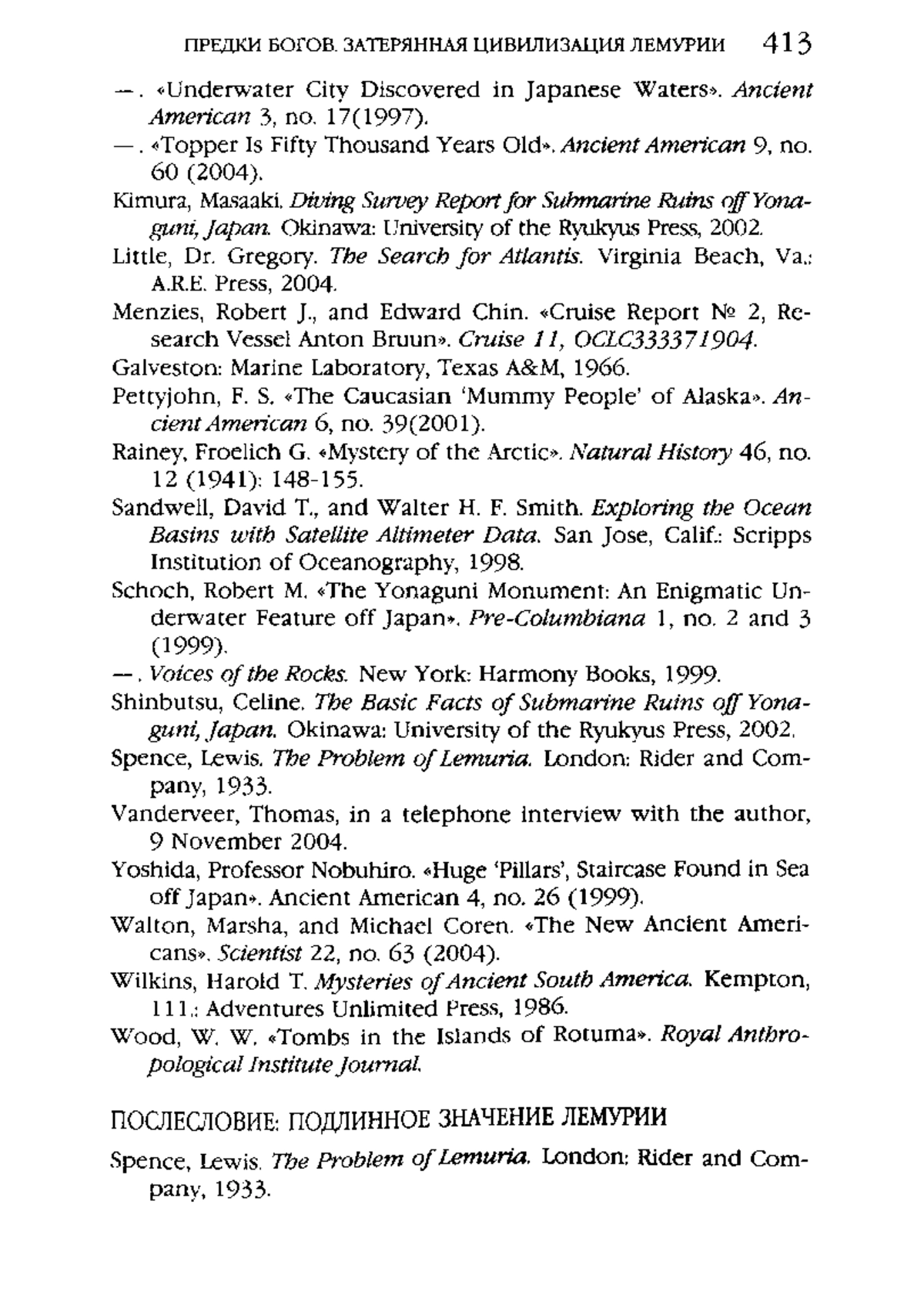 ПРЕДКИ БОГОВ. ЗАТЕРЯННАЯ ЦИВИЛИЗАЦИЯ ЛЕМУРИИ 413

—. «Underwater City Discovered in Japanese Waters». Ancient American 3, no. 17(1997).

—. «Topper Is Fifty Thousand Years Old». Ancient American 9, no. 60 (2004).

Kimura, Masaaki. Diving Survey Report for Submarine Ruins off Yonaguni, Japan. Okinawa: University of the Ryukyus Press, 2002.

Little, Dr. Gregory. The Search for Atlantis. Virginia Beach, Va.: A.R.E. Press, 2004.

Menzies, Robert J., and Edward Chin. «Cruise Report № 2, Research Vessel Anton Bruun». Cruise 11, OCLC333371904.

Galveston: Marine Laboratory, Texas A&M, 1966.

Pettyjohn, F. S. «The Caucasian 'Mummy People' of Alaska». Ancient American 6, no. 39(2001).

Rainey, Froelich G. «Mystery of the Arctic». Natural History 46, no. 12 (1941): 148-155.

Sandwell, David T., and Walter H. F. Smith. Exploring the Ocean Basins with Satellite Altimeter Data. San Jose, Calif.: Scripps Institution of Oceanography, 1998.

Schoch, Robert M. «The Yonaguni Monument: An Enigmatic Underwater Feature off Japan». Pre-Columbiana 1, no. 2 and 3 (1999).

—. Voices of the Rocks. New York: Harmony Books, 1999.

Shinbutsu, Celine. The Basic Facts of Submarine Ruins off Yonaguni, Japan. Okinawa: University of the Ryukyus Press, 2002.

Spence, Lewis. The Problem of Lemuria. London: Rider and Company, 1933.

Vanderveer, Thomas, in a telephone interview with the author, 9 November 2004.

Yoshida, Professor Nobuhiro. «Huge 'Pillars', Staircase Found in Sea off Japan». Ancient American 4, no. 26 (1999).

Walton, Marsha, and Michael Coren. «The New Ancient Americans». Scientist 22, no. 63 (2004).

Wilkins, Harold T. Mysteries of Ancient South America. Kempton, 111.: Adventures Unlimited Press, 1986.

Wood, W. W. «Tombs in the Islands of Rotuma». Royal Anthropological Institute Journal.

ПОСЛЕСЛОВИЕ: ПОДЛИННОЕ ЗНАЧЕНИЕ ЛЕМУРИИ

Spence, Lewis. The Problem of Lemuria. London: Rider and Company, 1933.